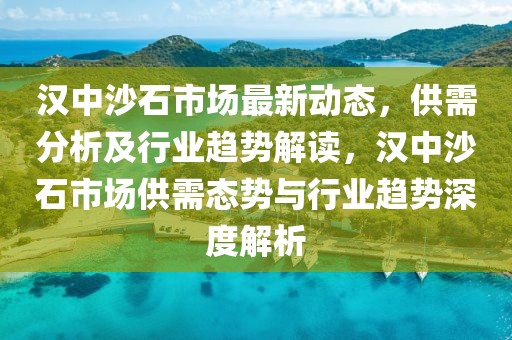 汉中沙石市场最新动态，供需分析及行业趋势解读，汉中沙石市场供需态势与行业趋势深度解析